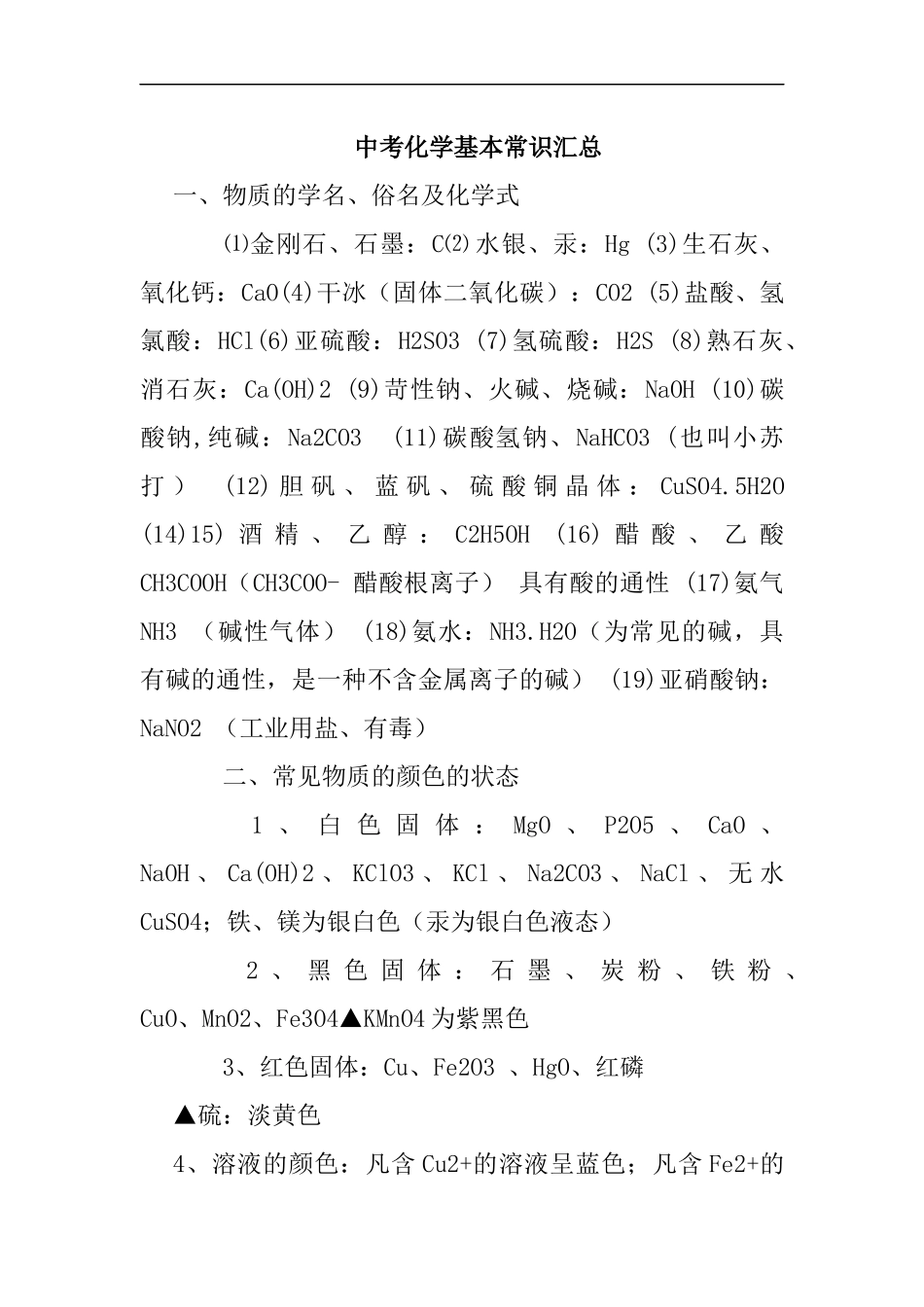 中考化学基本常识汇总

一、物质的学名、俗名及化学式

⑴金刚石、石墨：C⑵水银、汞：Hg (3)生石灰、氧化钙：CaO(4)干冰（固体二氧化碳）：CO2 (5)盐酸、氢氯酸：HCl(6)亚硫酸：H2SO3 (7)氢硫酸：H2S (8)熟石灰、消石灰：Ca(OH)2 (9)苛性钠、火碱、烧碱：NaOH (10)碳酸钠,纯碱：Na2CO3 (11)碳酸氢钠、NaHCO3 (也叫小苏打) (12)胆矾、蓝矾、硫酸铜晶体：CuSO4.5H2O (14)15) 酒精、乙醇：C2H5OH (16)醋酸、乙酸 CH3COOH（CH3COO- 醋酸根离子） 具有酸的通性 (17)氨气 NH3 （碱性气体） (18)氨水：NH3.H2O（为常见的碱，具有碱的通性，是一种不含金属离子的碱） (19)亚硝酸钠：NaNO2 （工业用盐、有毒）

二、常见物质的颜色的状态

1、白色固体：MgO、P2O5、CaO、NaOH、Ca(OH)2、KClO3、KCl、Na2CO3、NaCl、无水CuSO4；铁、镁为银白色（汞为银白色液态）

2、黑色固体：石墨、炭粉、铁粉、CuO、MnO2、Fe3O4▲KMnO4为紫黑色

3、红色固体：Cu、Fe2O3 、HgO、红磷

▲硫：淡黄色

4、溶液的颜色：凡含Cu2+的溶液呈蓝色；凡含Fe2+的